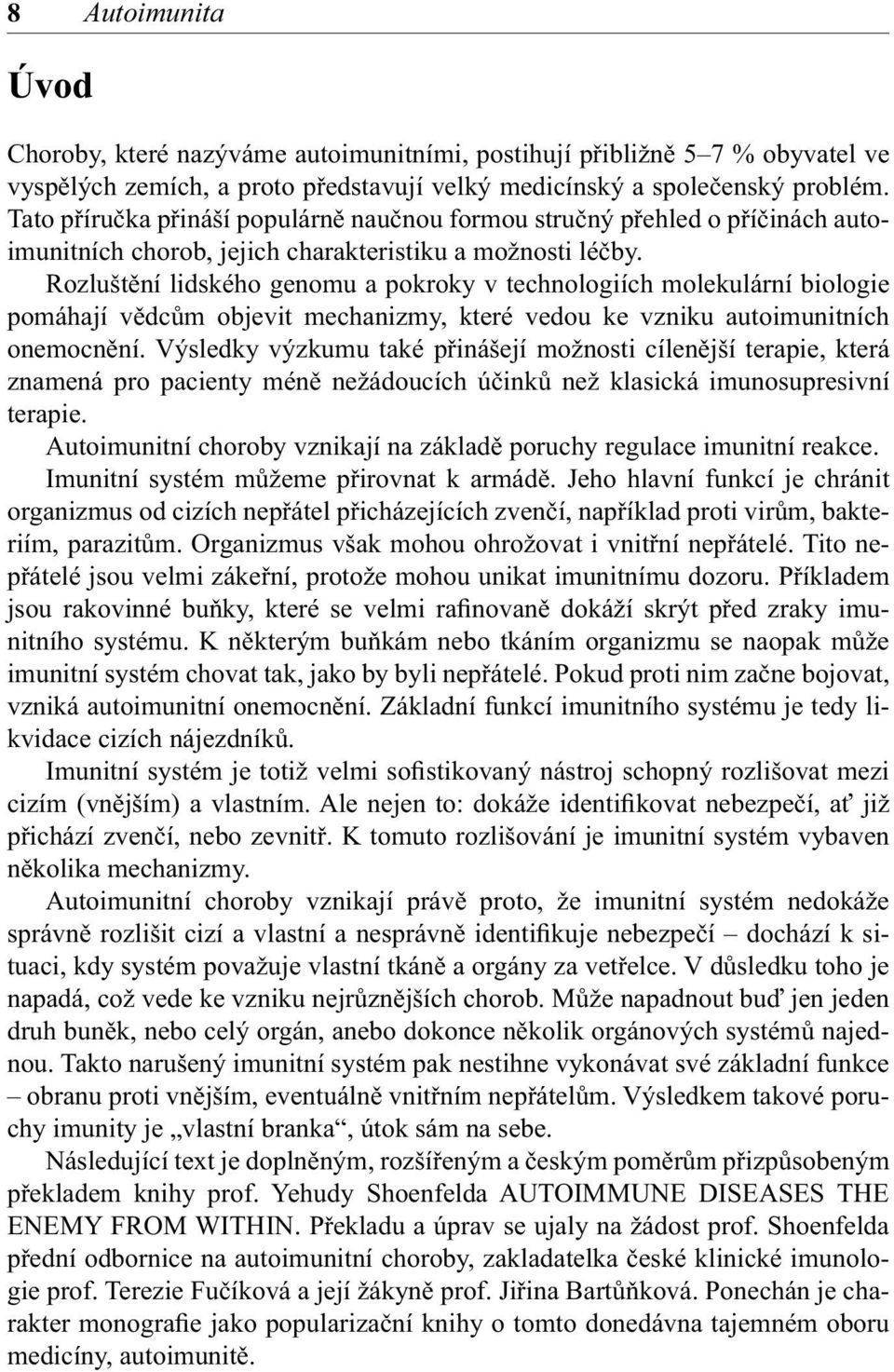 8 Autoimunita

Úvod

Choroby, které nazýváme autoimunitními, postihují přibližně 5–7 % obyvatel ve vyspělých zemích, a proto představují velký medicínský a společenský problém. Tato příručka přináší populárně naučnou formou stručný přehled o příčinách autoimunitních chorob, jejich charakteristiku a možnosti léčby.

Rozluštění lidského genomu a pokroky v technologiích molekulární biologie pomáhají vědcům objevit mechanizmy, které vedou ke vzniku autoimunitních onemocnění. Výsledky výzkumu také přinášejí možnosti cílenější terapie, která znamená pro pacienty méně nežádoucích účinků než klasická imunosupresivní terapie.

Autoimunitní choroby vznikají na základě poruchy regulace imunitní reakce. Imunitní systém můžeme přirovnat k armádě. Jeho hlavní funkcí je chránit organizmus od cizích nepřátel přicházejících zvenčí, například proti virům, bakteriím, parazitům. Organizmus však mohou ohrožovat i vnitřní nepřátelé. Tito nepřátelé jsou velmi zákeřní, protože mohou unikat imunitnímu dozoru. Příkladem jsou rakovinné buňky, které se velmi rafinovaně dokáží skrýt před zraky imunitního systému. K některým buňkám nebo tkáním organizmu se naopak může imunitní systém chovat tak, jako by byli nepřátelé. Pokud proti nim začne bojovat, vzniká autoimunitní onemocnění. Základní funkcí imunitního systému je tedy likvidace cizích nájezdníků.

Imunitní systém je totiž velmi sofistikovaný nástroj schopný rozlišovat mezi cizím (vnějším) a vlastním. Ale nejen to: dokáže identifikovat nebezpečí, ať již přichází zvenčí, nebo zevnitř. K tomuto rozlišování je imunitní systém vybaven několika mechanizmy.

Autoimunitní choroby vznikají právě proto, že imunitní systém nedokáže správně rozlišit cizí a vlastní a nesprávně identifikuje nebezpečí – dochází k situaci, kdy systém považuje vlastní tkáně a orgány za vetřelce. V důsledku toho je napadá, což vede ke vzniku nejrůznějších chorob. Může napadnout buď jen jeden druh buněk, nebo celý orgán, anebo dokonce několik orgánových systémů najednou. Takto narušený imunitní systém pak nestihne vykonávat své základní funkce – obranu proti vnějším, eventuálně vnitřním nepřátelům. Výsledkem takové poruchy imunity je „vlastní branka“, útok sám na sebe.

Následující text je doplněným, rozšířeným a českým poměrům přizpůsobeným překladem knihy prof. Yehudy Shoenfelda AUTOIMMUNE DISEASES THE ENEMY FROM WITHIN. Překladu a úprav se ujaly na žádost prof. Shoenfelda přední odbornice na autoimunitní choroby, zakladatelka české klinické imunologie prof. Terezie Fučíková a její žákyně prof. Jiřina Bartůňková. Ponechán je charakter monografie jako popularizační knihy o tomto donedávna tajemném oboru medicíny, autoimunitě.